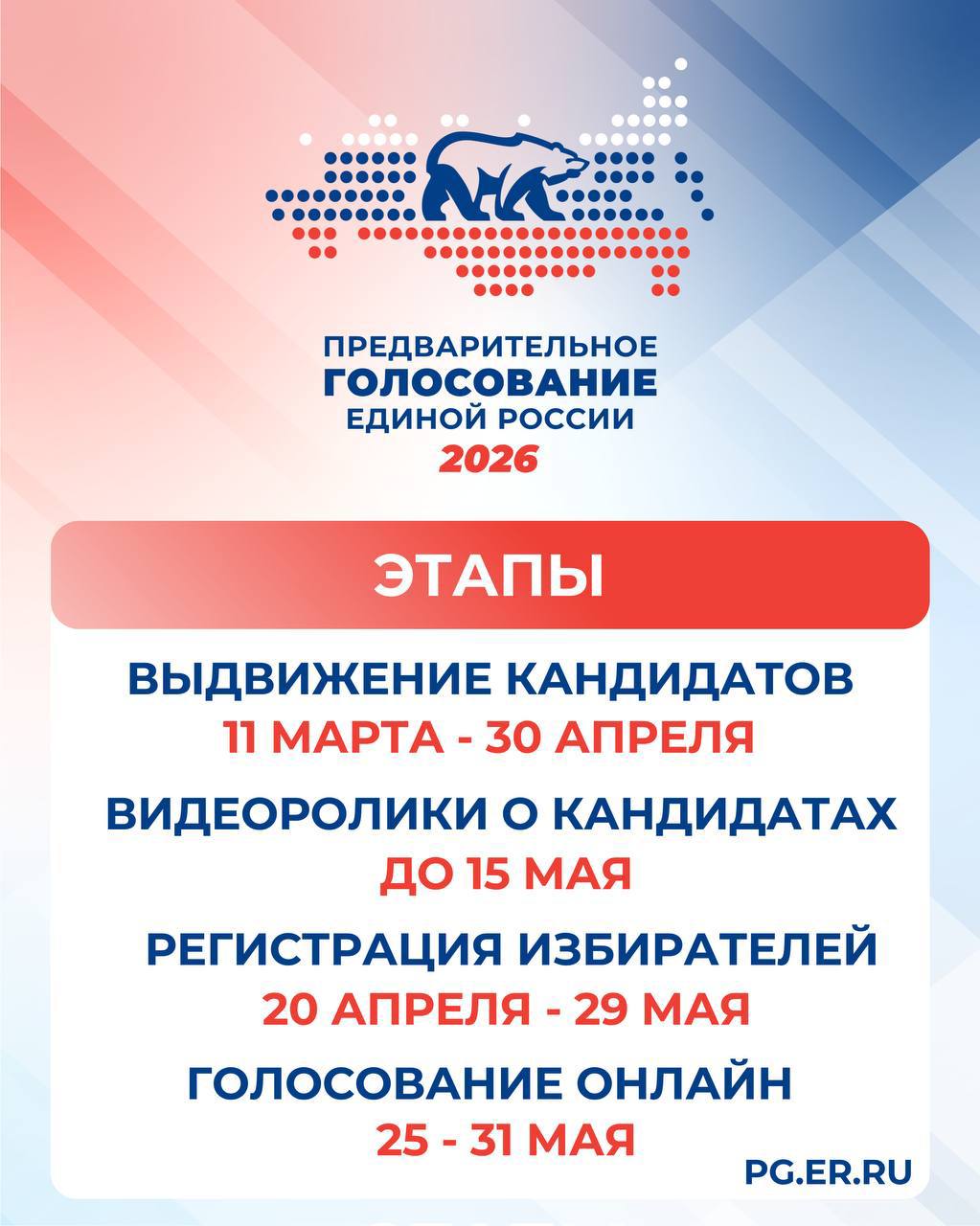 ПРЕДВАРИТЕЛЬНОЕ
ГОЛОСОВАНИЕ
ЕДИНОЙ РОССИИ
2026

ЭТАПЫ

ВЫДВИЖЕНИЕ КАНДИДАТОВ
11 МАРТА - 30 АПРЕЛЯ

ВИДЕОРОЛИКИ О КАНДИДАТАХ
ДО 15 МАЯ

РЕГИСТРАЦИЯ ИЗБИРАТЕЛЕЙ
20 АПРЕЛЯ - 29 МАЯ

ГОЛОСОВАНИЕ ОНЛАЙН
25 - 31 МАЯ

PG.ER.RU